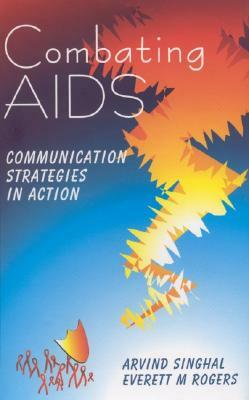 Combating AIDS

COMMUNICATION STRATEGIES IN ACTION

ARVIND SINGHAL
EVERETT M ROGERS